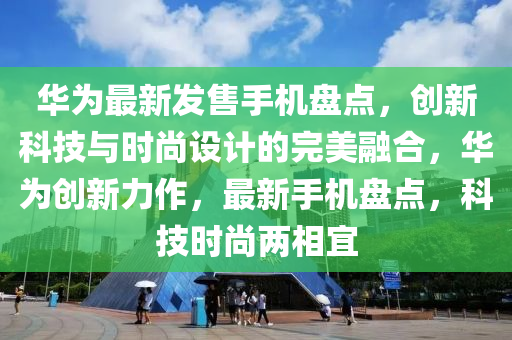 华为最新发售手机盘点，创新科技与时尚设计的完美融合，华为创新力作，最新手机盘点，科技时尚两相宜